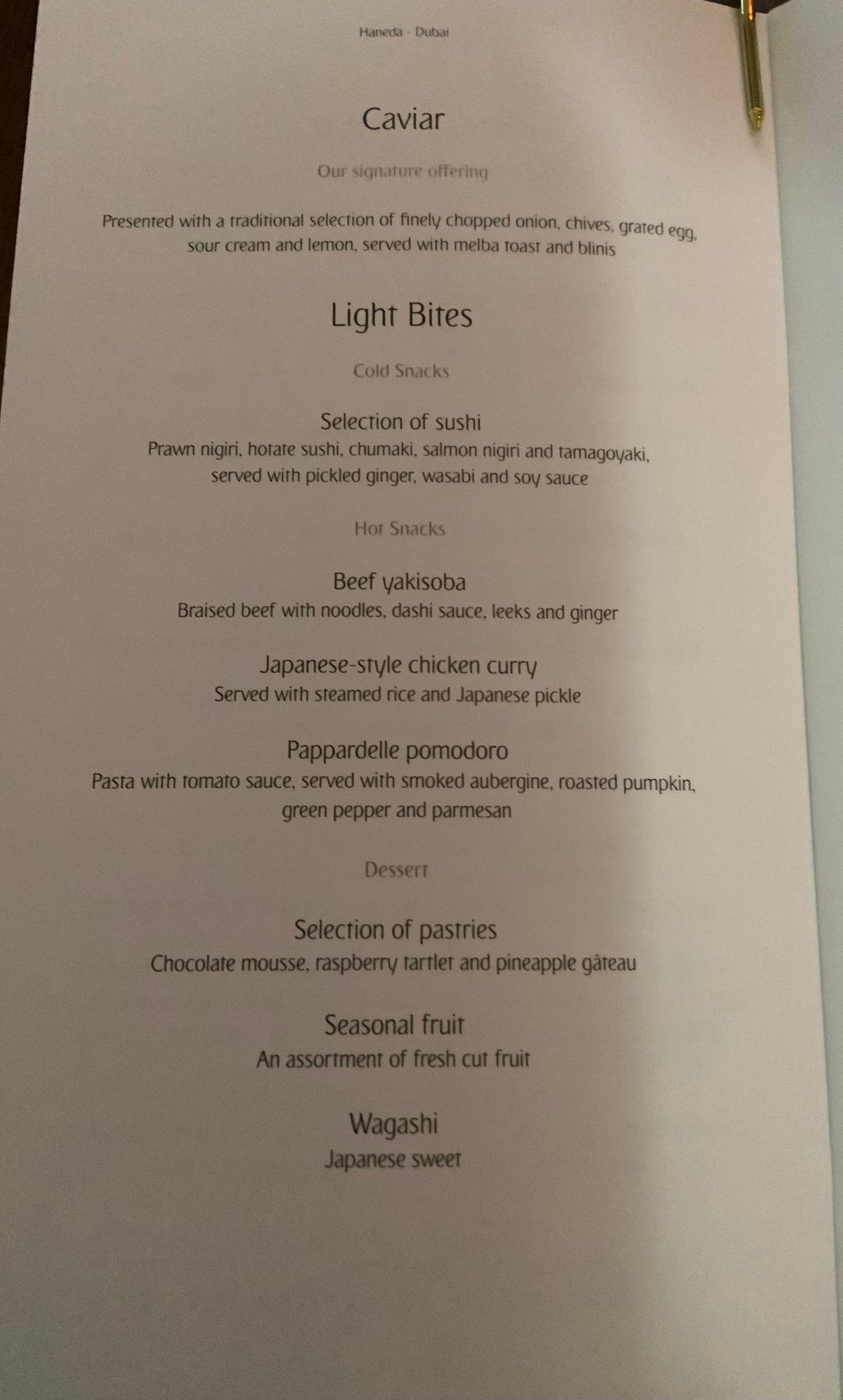 Haneda - Dubai

Caviar

Our signature offering

Presented with a traditional selection of finely chopped onion, chives, grated egg, sour cream and lemon, served with melba toast and blinis

Light Bites

Cold Snacks

Selection of sushi
Prawn nigiri, hotate sushi, chumaki, salmon nigiri and tamagoyaki, served with pickled ginger, wasabi and soy sauce

Hot Snacks

Beef yakisoba
Braised beef with noodles, dashi sauce, leeks and ginger

Japanese-style chicken curry
Served with steamed rice and Japanese pickle

Pappardelle pomodoro
Pasta with tomato sauce, served with smoked aubergine, roasted pumpkin, green pepper and parmesan

Dessert

Selection of pastries
Chocolate mousse, raspberry tartlet and pineapple gâteau

Seasonal fruit
An assortment of fresh cut fruit

Wagashi
Japanese sweet